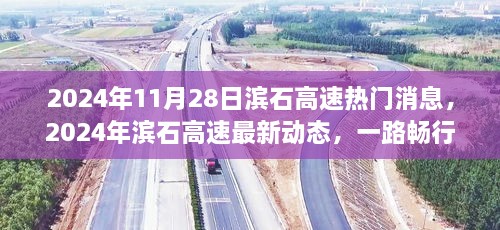 2024年11月28日滨石高速热门消息，2024年滨石高速最新动态，一路畅行